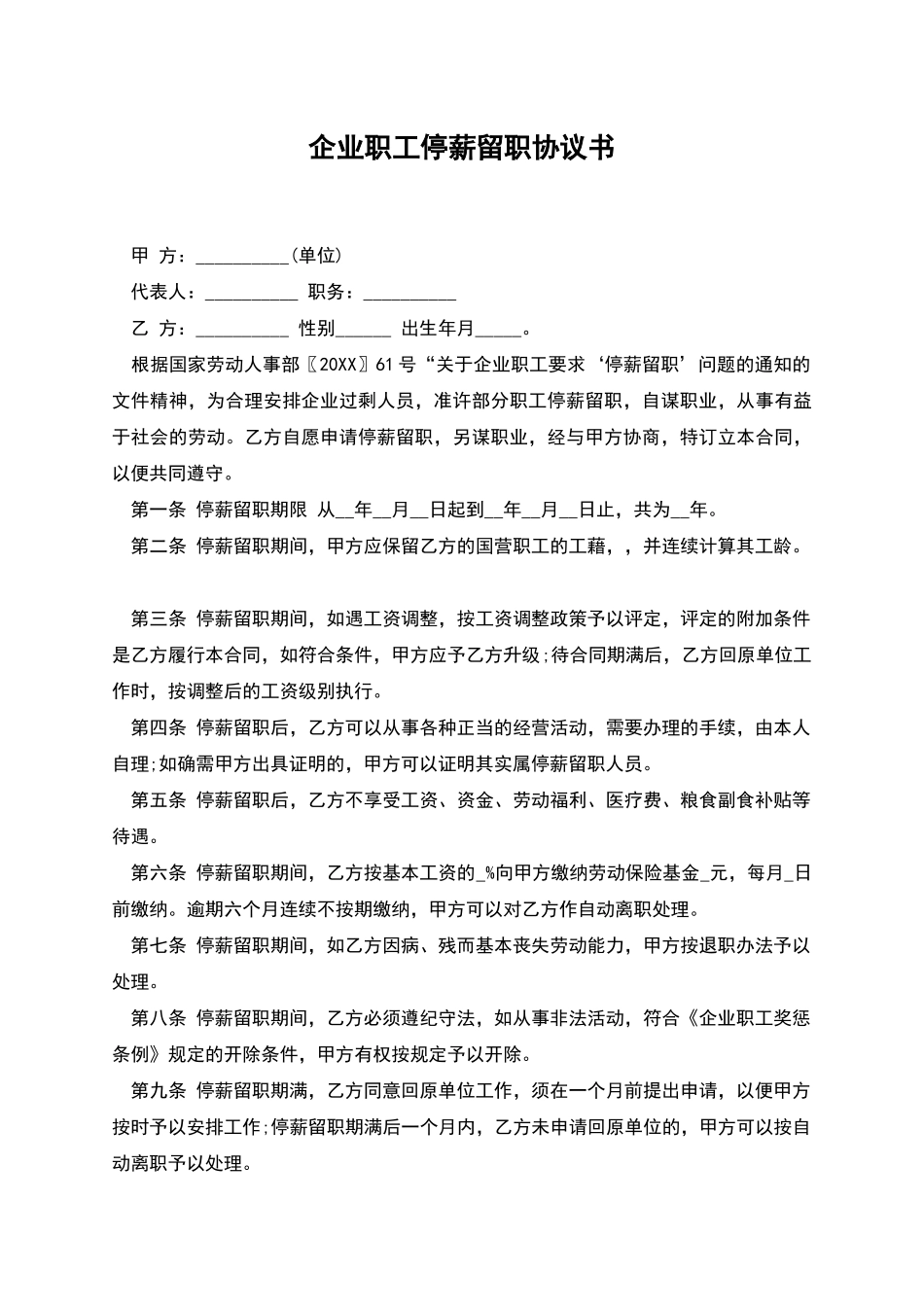 企业职工停薪留职协议书

甲 方：__________(单位)

代表人：__________ 职务：__________

乙 方：__________ 性别______ 出生年月_____。

根据国家劳动人事部〖20XX〗61号“关于企业职工要求‘停薪留职’问题的通知的文件精神，为合理安排企业过剩人员，准许部分职工停薪留职，自谋职业，从事有益于社会的劳动。乙方自愿申请停薪留职，另谋职业，经与甲方协商，特订立本合同，以便共同遵守。

第一条 停薪留职期限 从__年__月__日起到__年__月__日止，共为__年。

第二条 停薪留职期间，甲方应保留乙方的国营职工的工藉，，并连续计算其工龄。

第三条 停薪留职期间，如遇工资调整，按工资调整政策予以评定，评定的附加条件是乙方履行本合同，如符合条件，甲方应予乙方升级;待合同期满后，乙方回原单位工作时，按调整后的工资级别执行。

第四条 停薪留职后，乙方可以从事各种正当的经营活动，需要办理的手续，由本人自理;如确需甲方出具证明的，甲方可以证明其实属停薪留职人员。

第五条 停薪留职后，乙方不享受工资、资金、劳动福利、医疗费、粮食副食补贴等待遇。

第六条 停薪留职期间，乙方按基本工资的_%向甲方缴纳劳动保险基金_元，每月_日前缴纳。逾期六个月连续不按期缴纳，甲方可以对乙方作自动离职处理。

第七条 停薪留职期间，如乙方因病、残而基本丧失劳动能力，甲方按退职办法予以处理。

第八条 停薪留职期间，乙方必须遵纪守法，如从事非法活动，符合《企业职工奖惩条例》规定的开除条件，甲方有权按规定予以开除。

第九条 停薪留职期满，乙方同意回原单位工作，须在一个月前提出申请，以便甲方按时予以安排工作;停薪留职期满后一个月内，乙方未申请回原单位的，甲方可以按自动离职予以处理。